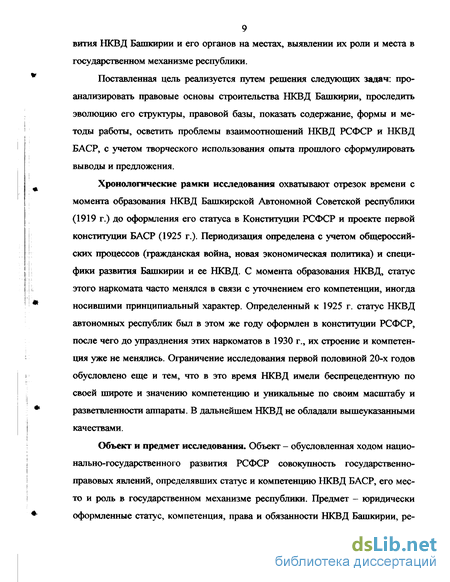 9

вития НКВД Башкирии и его органов на местах, выявлении их роли и места в государственном механизме республики.

Поставленная цель реализуется путем решения следующих задач: проанализировать правовые основы строительства НКВД Башкирии, проследить эволюцию его структуры, правовой базы, показать содержание, формы и методы работы, осветить проблемы взаимоотношений НКВД РСФСР и НКВД БАСР, с учетом творческого использования опыта прошлого сформулировать выводы и предложения.

Хронологические рамки исследования охватывают отрезок времени с момента образования НКВД Башкирской Автономной Советской республики (1919 г.) до оформления его статуса в Конституции РСФСР и проекте первой конституции БАСР (1925 г.). Периодизация определена с учетом общероссийских процессов (гражданская война, новая экономическая политика) и специфики развития Башкирии и ее НКВД. С момента образования НКВД, статус этого наркомата часто менялся в связи с уточнением его компетенции, иногда носившими принципиальный характер. Определенный к 1925 г. статус НКВД автономных республик был в этом же году оформлен в конституции РСФСР, после чего до упразднения этих наркоматов в 1930 г., их строение и компетенция уже не менялись. Ограничение исследования первой половиной 20-х годов обусловлено еще и тем, что в это время НКВД имели беспрецедентную по своей широте и значению компетенцию и уникальные по своим масштабу и разветвленности аппараты. В дальнейшем НКВД не обладали вышеуказанными качествами.

Объект и предмет исследования. Объект – обусловленная ходом национально-государственного развития РСФСР совокупность государственно-правовых явлений, определявших статус и компетенцию НКВД БАСР, его место и роль в государственном механизме республики. Предмет – юридически оформленные статус, компетенция, права и обязанности НКВД Башкирии, ре-

dsLib.net
библиотека диссертаций